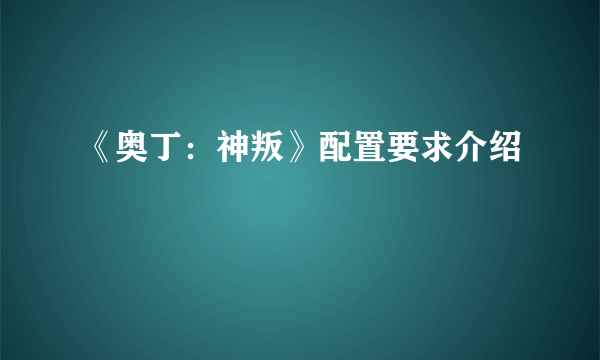 《奥丁：神叛》配置要求介绍